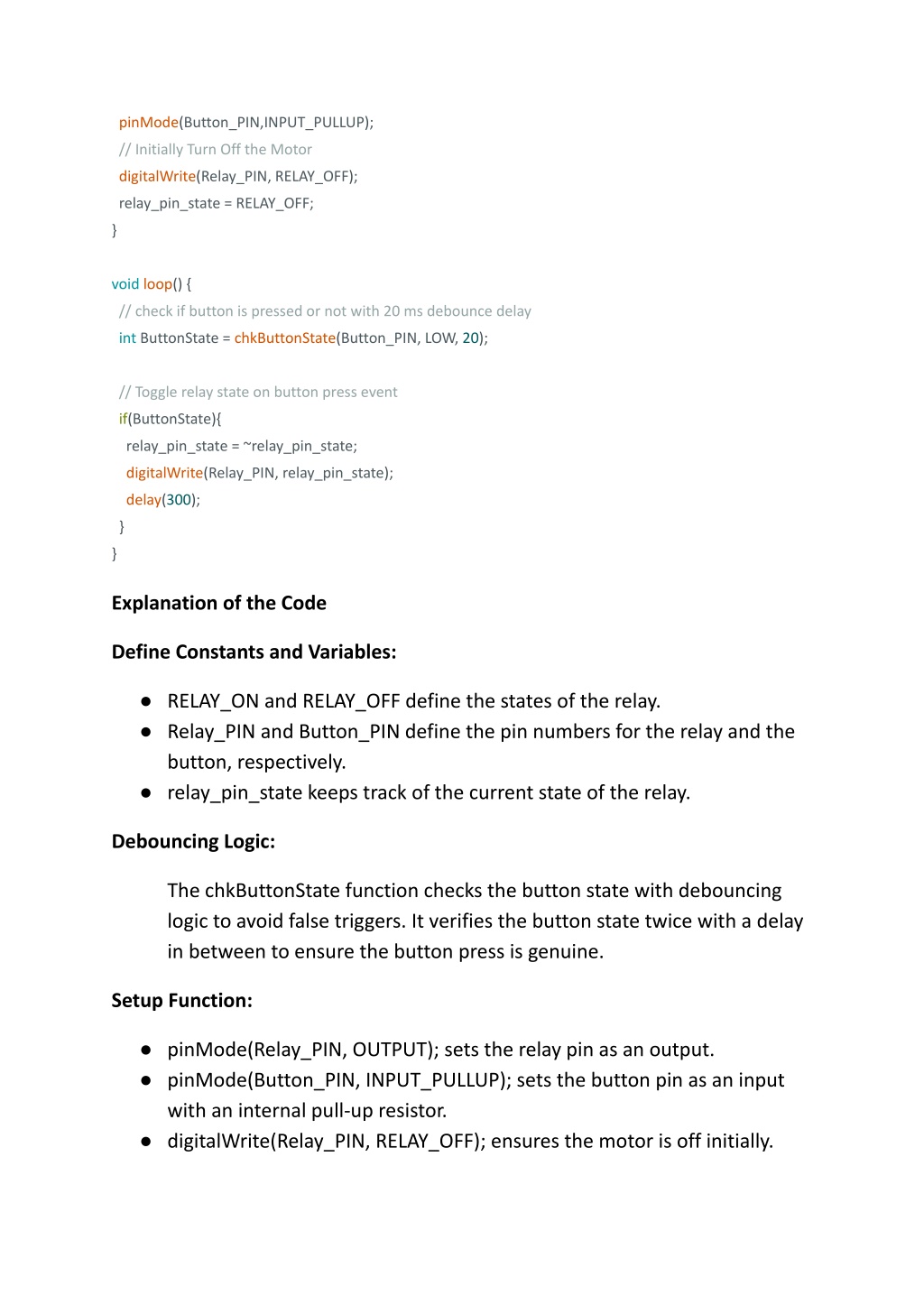 pinMode(Button_PIN,INPUT_PULLUP);
// Initially Turn Off the Motor
digitalWrite(Relay_PIN, RELAY_OFF);
relay_pin_state = RELAY_OFF;
}

void loop() {
// check if button is pressed or not with 20 ms debounce delay
int ButtonState = chkButtonState(Button_PIN, LOW, 20);

// Toggle relay state on button press event
if(ButtonState){
relay_pin_state = ~relay_pin_state;
digitalWrite(Relay_PIN, relay_pin_state);
delay(300);
}
}

Explanation of the Code

Define Constants and Variables:

● RELAY_ON and RELAY_OFF define the states of the relay.
● Relay_PIN and Button_PIN define the pin numbers for the relay and the button, respectively.
● relay_pin_state keeps track of the current state of the relay.

Debouncing Logic:

The chkButtonState function checks the button state with debouncing logic to avoid false triggers. It verifies the button state twice with a delay in between to ensure the button press is genuine.

Setup Function:

● pinMode(Relay_PIN, OUTPUT); sets the relay pin as an output.
● pinMode(Button_PIN, INPUT_PULLUP); sets the button pin as an input with an internal pull-up resistor.
● digitalWrite(Relay_PIN, RELAY_OFF); ensures the motor is off initially.